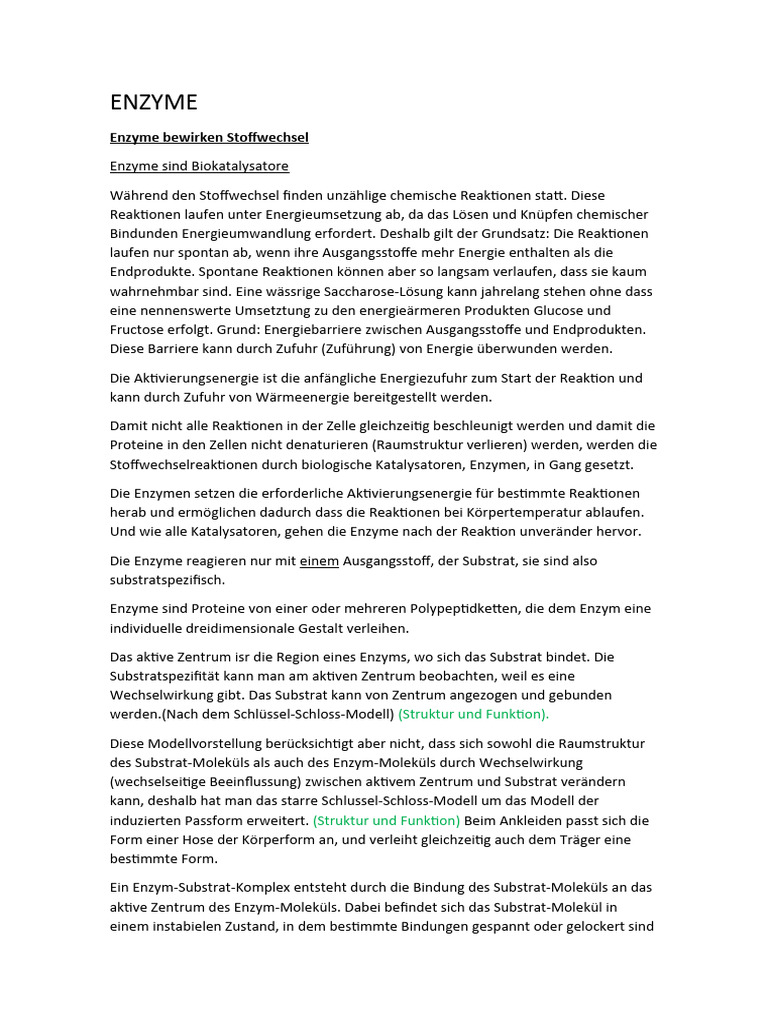 ENZYME

Enzyme bewirken Stoffwechsel

Enzyme sind Biokatalysatore

Während den Stoffwechsel finden unzählige chemische Reaktionen statt. Diese Reaktionen laufen unter Energieumsetzung ab, da das Lösen und Knüpfen chemischer Bindunden Energieumwandlung erfordert. Deshalb gilt der Grundsatz: Die Reaktionen laufen nur spontan ab, wenn ihre Ausgangsstoffe mehr Energie enthalten als die Endprodukte. Spontane Reaktionen können aber so langsam verlaufen, dass sie kaum wahrnehmbar sind. Eine wässrige Saccharose-Lösung kann jahrelang stehen ohne dass eine nennenswerte Umsetztung zu den energieärmeren Produkten Glucose und Fructose erfolgt. Grund: Energiebarriere zwischen Ausgangsstoffe und Endprodukten. Diese Barriere kann durch Zufuhr (Zuführung) von Energie überwunden werden.

Die Aktivierungsenergie ist die anfängliche Energiezufuhr zum Start der Reaktion und kann durch Zufuhr von Wärmeenergie bereitgestellt werden.

Damit nicht alle Reaktionen in der Zelle gleichzeitig beschleunigt werden und damit die Proteine in den Zellen nicht denaturieren (Raumstruktur verlieren) werden, werden die Stoffwechselreaktionen durch biologische Katalysatoren, Enzymen, in Gang gesetzt.

Die Enzymen setzen die erforderliche Aktivierungsenergie für bestimmte Reaktionen herab und ermöglichen dadurch dass die Reaktionen bei Körpertemperatur ablaufen. Und wie alle Katalysatoren, gehen die Enzyme nach der Reaktion unveränder hervor.

Die Enzyme reagieren nur mit einem Ausgangsstoff, der Substrat, sie sind also substratspezifisch.

Enzyme sind Proteine von einer oder mehreren Polypeptidketten, die dem Enzym eine individuelle dreidimensionale Gestalt verleihen.

Das aktive Zentrum isr die Region eines Enzyms, wo sich das Substrat bindet. Die Substratspezifität kann man am aktiven Zentrum beobachten, weil es eine Wechselwirkung gibt. Das Substrat kann von Zentrum angezogen und gebunden werden.(Nach dem Schlüssel-Schloss-Modell) (Struktur und Funktion).

Diese Modellvorstellung berücksichtigt aber nicht, dass sich sowohl die Raumstruktur des Substrat-Moleküls als auch des Enzym-Moleküls durch Wechselwirkung (wechselseitige Beeinflussung) zwischen aktivem Zentrum und Substrat verändern kann, deshalb hat man das starre Schlussel-Schloss-Modell um das Modell der induzierten Passform erweitert. (Struktur und Funktion) Beim Ankleiden passt sich die Form einer Hose der Körperform an, und verleiht gleichzeitig auch dem Träger eine bestimmte Form.

Ein Enzym-Substrat-Komplex entsteht durch die Bindung des Substrat-Moleküls an das aktive Zentrum des Enzym-Moleküls. Dabei befindet sich das Substrat-Molekül in einem instabielen Zustand, in dem bestimmte Bindungen gespannt oder gelockert sind